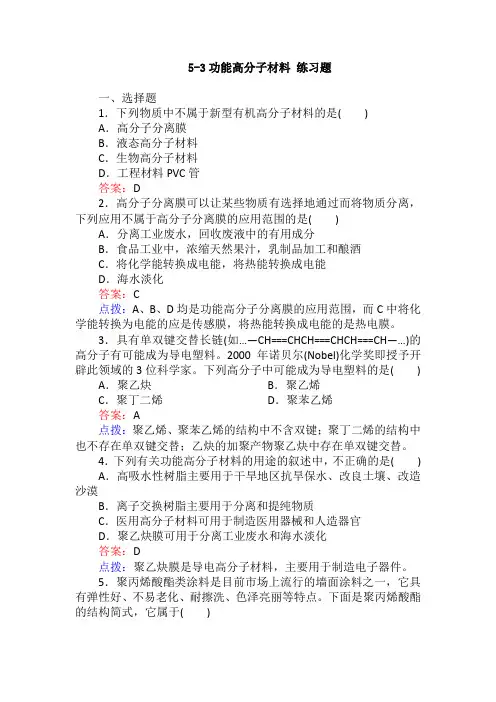 5-3 功能高分子材料 练习题

一、选择题

1．下列物质中不属于新型有机高分子材料的是(　　)

A．高分子分离膜

B．液态高分子材料

C．生物高分子材料

D．工程材料 PVC 管

答案：D

2．高分子分离膜可以让某些物质有选择地通过而将物质分离，下列应用不属于高分子分离膜的应用范围的是(　　)

A．分离工业废水，回收废液中的有用成分

B．食品工业中，浓缩天然果汁，乳制品加工和酿酒

C．将化学能转换成电能，将热能转换成电能

D．海水淡化

答案：C

点拨：A、B、D 均是功能高分子分离膜的应用范围，而 C 中将化学能转换为电能的应是传感膜，将热能转换成电能的是热电膜。

3．具有单双键交替长链(如…—CH===CHCH===CHCH===CH—…)的高分子有可能成为导电塑料。2000 年诺贝尔(Nobel)化学奖即授予开辟此领域的 3 位科学家。下列高分子中可能成为导电塑料的是(　　)

A．聚乙炔　　B．聚乙烯

C．聚丁二烯　　D．聚苯乙烯

答案：A

点拨：聚乙烯、聚苯乙烯的结构中不含双键；聚丁二烯的结构中也不存在单双键交替；乙炔的加聚产物聚乙炔中存在单双键交替。

4．下列有关功能高分子材料的用途的叙述中，不正确的是(　　)

A．高吸水性树脂主要用于干旱地区抗旱保水、改良土壤、改造沙漠

B．离子交换树脂主要用于分离和提纯物质

C．医用高分子材料可用于制造医用器械和人造器官

D．聚乙炔膜可用于分离工业废水和海水淡化

答案：D

点拨：聚乙炔膜是导电高分子材料，主要用于制造电子器件。

5．聚丙烯酸酯类涂料是目前市场上流行的墙面涂料之一，它具有弹性好、不易老化、耐擦洗、色泽亮丽等特点。下面是聚丙烯酸酯的结构简式，它属于(　　)